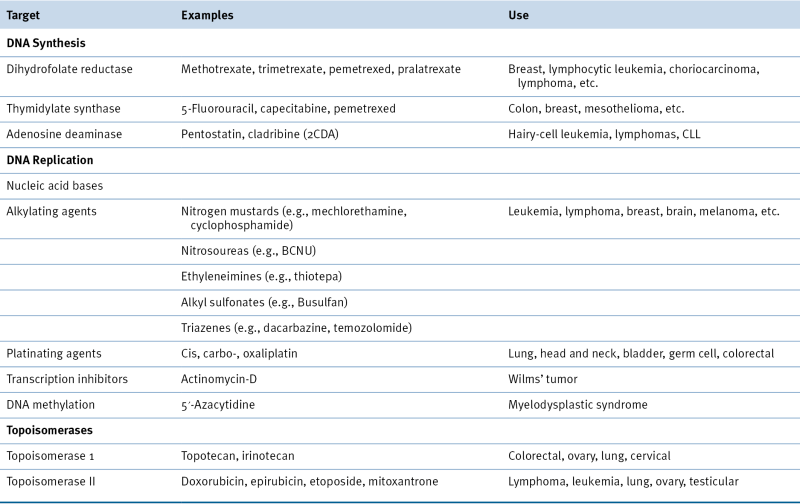 | Target | Examples | Use |
|---|---|---|
| **DNA Synthesis** | | |
| Dihydrofolate reductase | Methotrexate, trimetrexate, pemetrexed, pralatrexate | Breast, lymphocytic leukemia, choriocarcinoma, lymphoma, etc. |
| Thymidylate synthase | 5-Fluorouracil, capecitabine, pemetrexed | Colon, breast, mesothelioma, etc. |
| Adenosine deaminase | Pentostatin, cladribine (2CDA) | Hairy-cell leukemia, lymphomas, CLL |
| **DNA Replication** | | |
| Nucleic acid bases | | |
| Alkylating agents | Nitrogen mustards (e.g., mechlorethamine, cyclophosphamide) | Leukemia, lymphoma, breast, brain, melanoma, etc. |
| | Nitrosoureas (e.g., BCNU) | |
| | Ethyleneimines (e.g., thiotepa) | |
| | Alkyl sulfonates (e.g., Busulfan) | |
| | Triazenes (e.g., dacarbazine, temozolomide) | |
| Platinating agents | Cis, carbo-, oxaliplatin | Lung, head and neck, bladder, germ cell, colorectal |
| Transcription inhibitors | Actinomycin-D | Wilms' tumor |
| DNA methylation | 5′-Azacytidine | Myelodysplastic syndrome |
| **Topoisomerases** | | |
| Topoisomerase 1 | Topotecan, irinotecan | Colorectal, ovary, lung, cervical |
| Topoisomerase II | Doxorubicin, epirubicin, etoposide, mitoxantrone | Lymphoma, leukemia, lung, ovary, testicular |